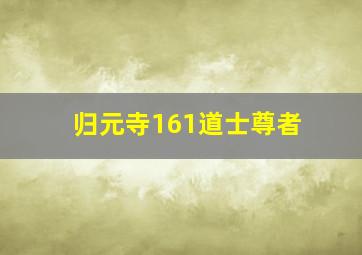 归元寺161道士尊者